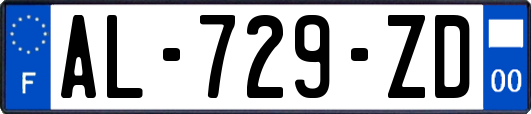 F
AL-729-ZD
00